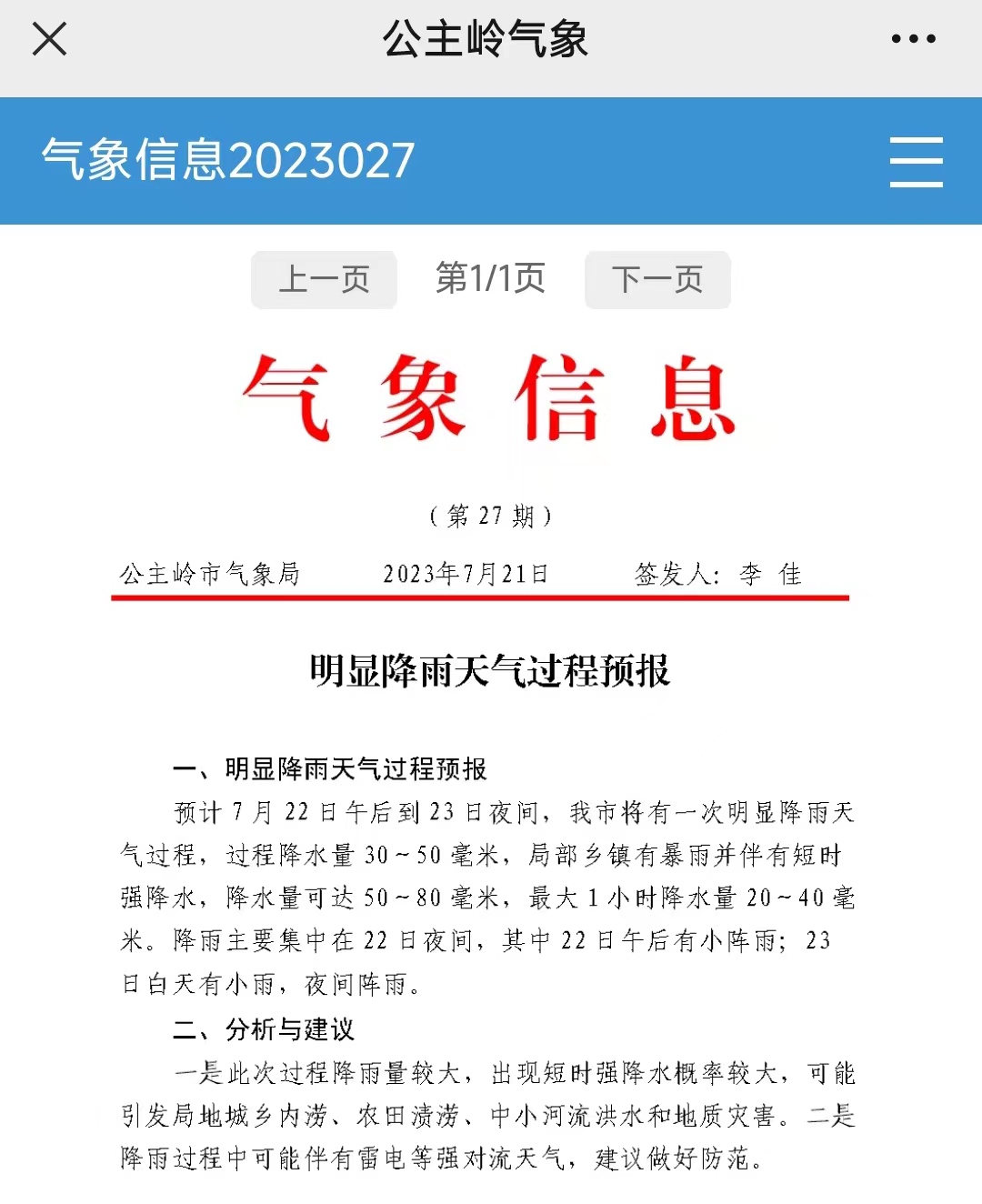 公主岭气象

气象信息2023027

上一页 第1/1页 下一页

气 象 信 息

（第 27 期）

公主岭市气象局 2023年7月21日 签发人：李 佳

明显降雨天气过程预报

一、明显降雨天气过程预报

预计 7 月 22 日午后到 23 日夜间，我市将有一次明显降雨天气过程，过程降水量 30～50 毫米，局部乡镇有暴雨并伴有短时强降水，降水量可达 50～80 毫米，最大 1 小时降水量 20～40 毫米。降雨主要集中在 22 日夜间，其中 22 日午后有小阵雨；23 日白天有小雨，夜间阵雨。

二、分析与建议

一是此次过程降雨量较大，出现短时强降水概率较大，可能引发局地城乡内涝、农田渍涝、中小河流洪水和地质灾害。二是降雨过程中可能伴有雷电等强对流天气，建议做好防范。